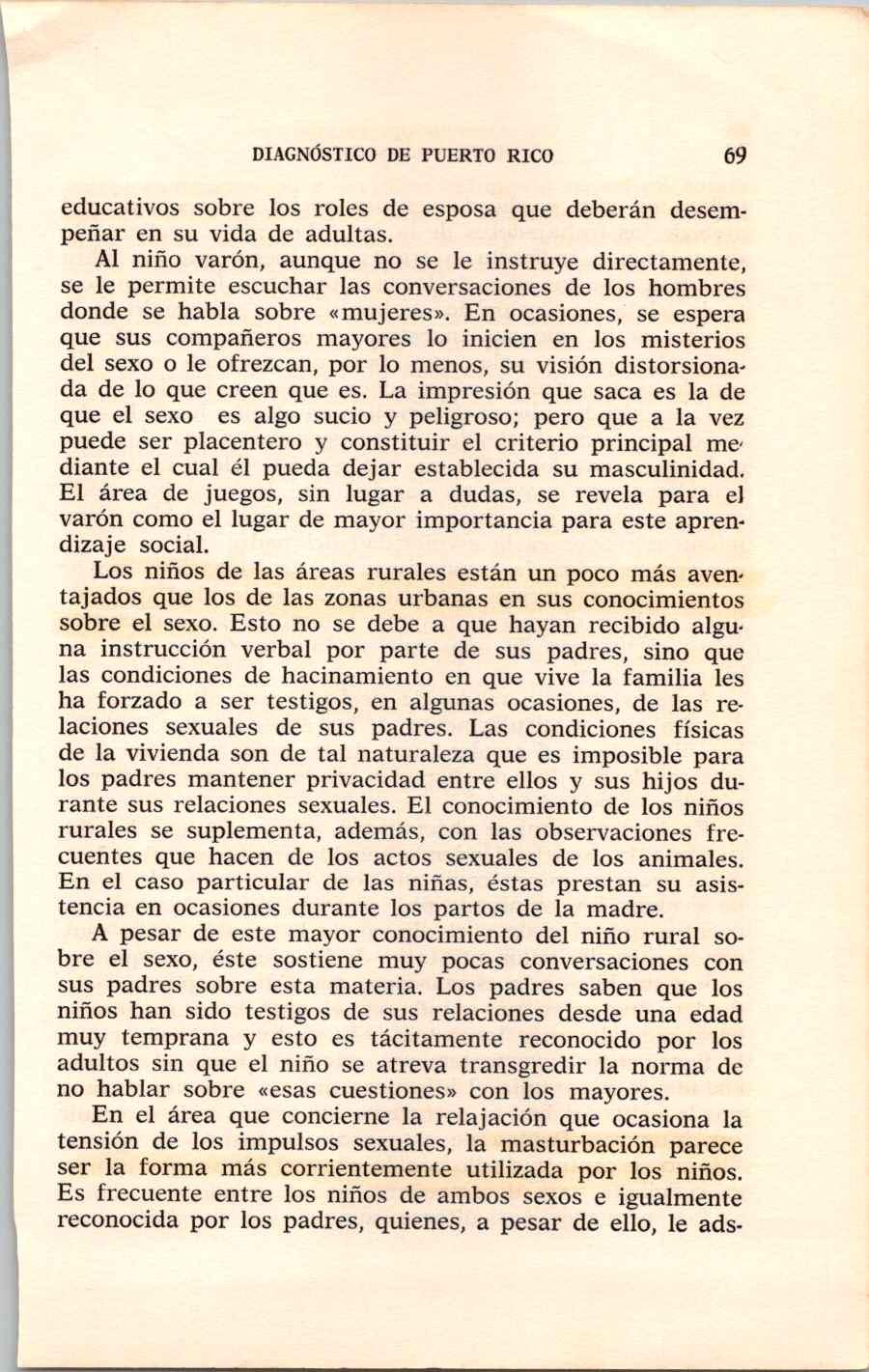 DIAGNÓSTICO DE PUERTO RICO 69

educativos sobre los roles de esposa que deberán desempeñar en su vida de adultas.

Al niño varón, aunque no se le instruye directamente, se le permite escuchar las conversaciones de los hombres donde se habla sobre «mujeres». En ocasiones, se espera que sus compañeros mayores lo inicien en los misterios del sexo o le ofrezcan, por lo menos, su visión distorsionada de lo que creen que es. La impresión que saca es la de que el sexo es algo sucio y peligroso; pero que a la vez puede ser placentero y constituir el criterio principal mediante el cual él pueda dejar establecida su masculinidad. El área de juegos, sin lugar a dudas, se revela para el varón como el lugar de mayor importancia para este aprendizaje social.

Los niños de las áreas rurales están un poco más aventajados que los de las zonas urbanas en sus conocimientos sobre el sexo. Esto no se debe a que hayan recibido alguna instrucción verbal por parte de sus padres, sino que las condiciones de hacinamiento en que vive la familia les ha forzado a ser testigos, en algunas ocasiones, de las relaciones sexuales de sus padres. Las condiciones físicas de la vivienda son de tal naturaleza que es imposible para los padres mantener privacidad entre ellos y sus hijos durante sus relaciones sexuales. El conocimiento de los niños rurales se suplementa, además, con las observaciones frecuentes que hacen de los actos sexuales de los animales. En el caso particular de las niñas, éstas prestan su asistencia en ocasiones durante los partos de la madre.

A pesar de este mayor conocimiento del niño rural sobre el sexo, éste sostiene muy pocas conversaciones con sus padres sobre esta materia. Los padres saben que los niños han sido testigos de sus relaciones desde una edad muy temprana y esto es tácitamente reconocido por los adultos sin que el niño se atreva transgredir la norma de no hablar sobre «esas cuestiones» con los mayores.

En el área que concierne la relajación que ocasiona la tensión de los impulsos sexuales, la masturbación parece ser la forma más corrientemente utilizada por los niños. Es frecuente entre los niños de ambos sexos e igualmente reconocida por los padres, quienes, a pesar de ello, le ads-